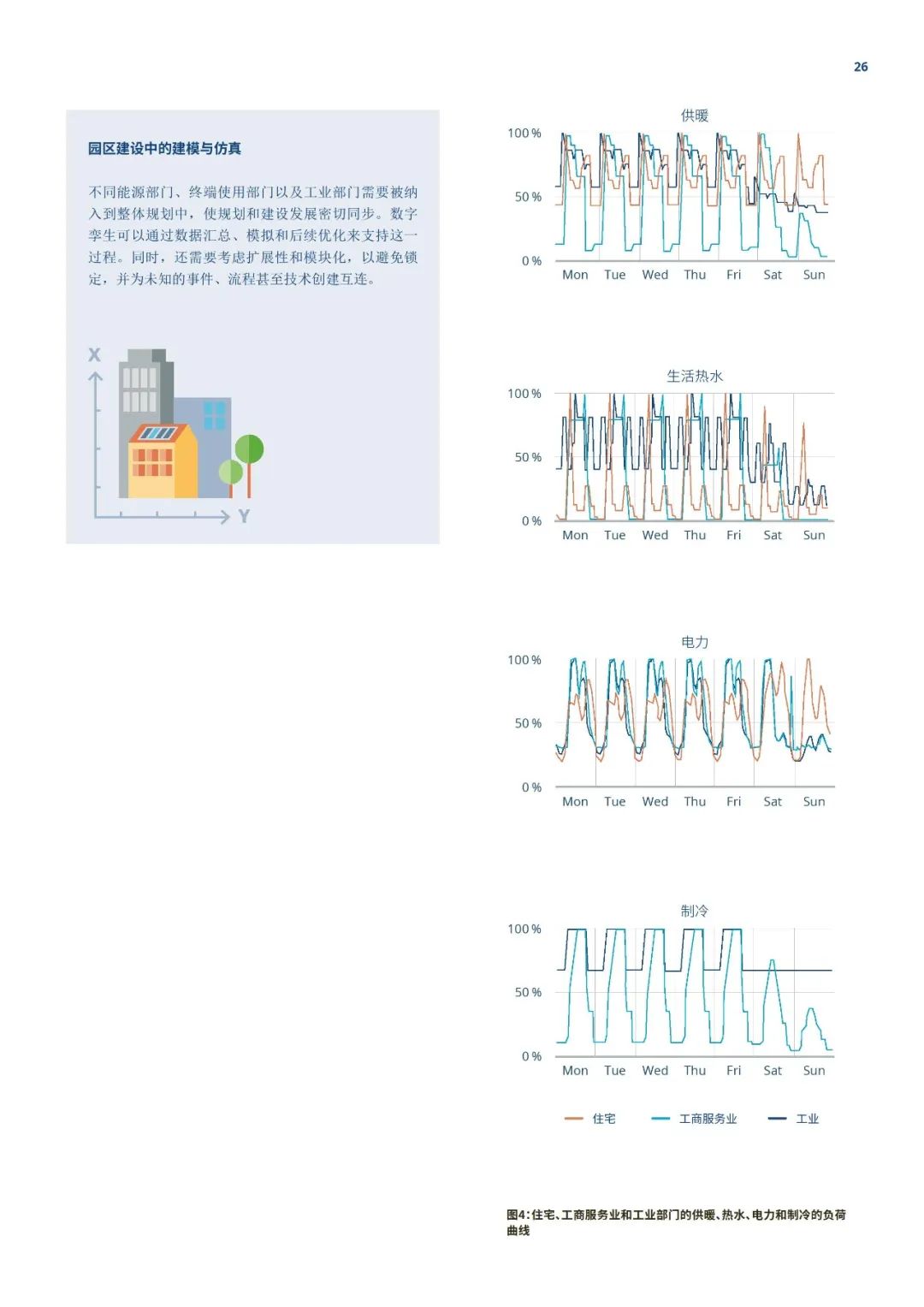 26

园区建设中的建模与仿真

不同能源部门、终端使用部门以及工业部门需要被纳入到整体规划中，使规划和建设发展密切同步。数字孪生可以通过数据汇总、模拟和后续优化来支持这一过程。同时，还需要考虑扩展性和模块化，以避免锁定，并为未知的事件、流程甚至技术创建互连。

X

Y

供暖

100 %
50 %
0 %
Mon Tue Wed Thu Fri Sat Sun

生活热水

100 %
50 %
0 %
Mon Tue Wed Thu Fri Sat Sun

电力

100 %
50 %
0 %
Mon Tue Wed Thu Fri Sat Sun

制冷

100 %
50 %
0 %
Mon Tue Wed Thu Fri Sat Sun

住宅 工商服务业 工业

图4：住宅、工商服务业和工业部门的供暖、热水、电力和制冷的负荷曲线